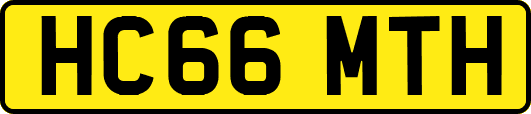 HC66 MTH